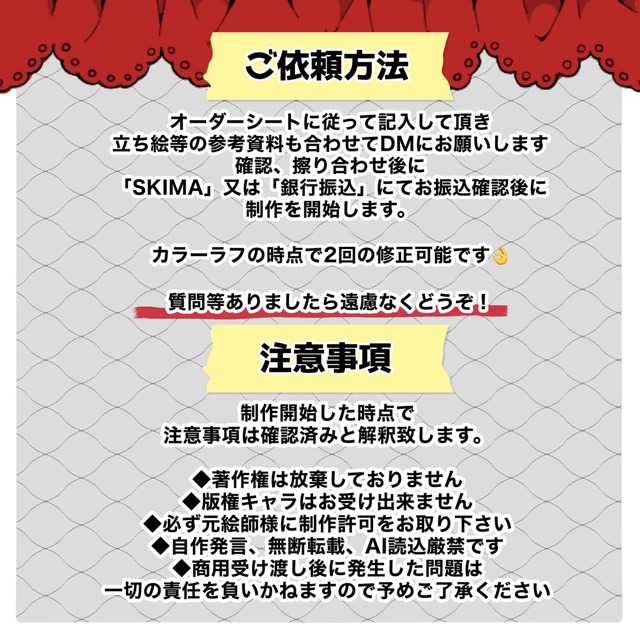 ご依頼方法

オーダーシートに従って記入して頂き
立ち絵等の参考資料も合わせてDMにお願いします
確認、擦り合わせ後に
「SKIMA」又は「銀行振込」にてお振込確認後に
制作を開始します。

カラーラフの時点で2回の修正可能です👌

質問等ありましたら遠慮なくどうぞ！

注意事項

制作開始した時点で
注意事項は確認済みと解釈致します。

◆著作権は放棄しておりません
◆版権キャラはお受け出来ません
◆必ず元絵師様に制作許可をお取り下さい
◆自作発言、無断転載、AI読込厳禁です
◆商用受け渡し後に発生した問題は
一切の責任を負いかねますので予めご了承ください